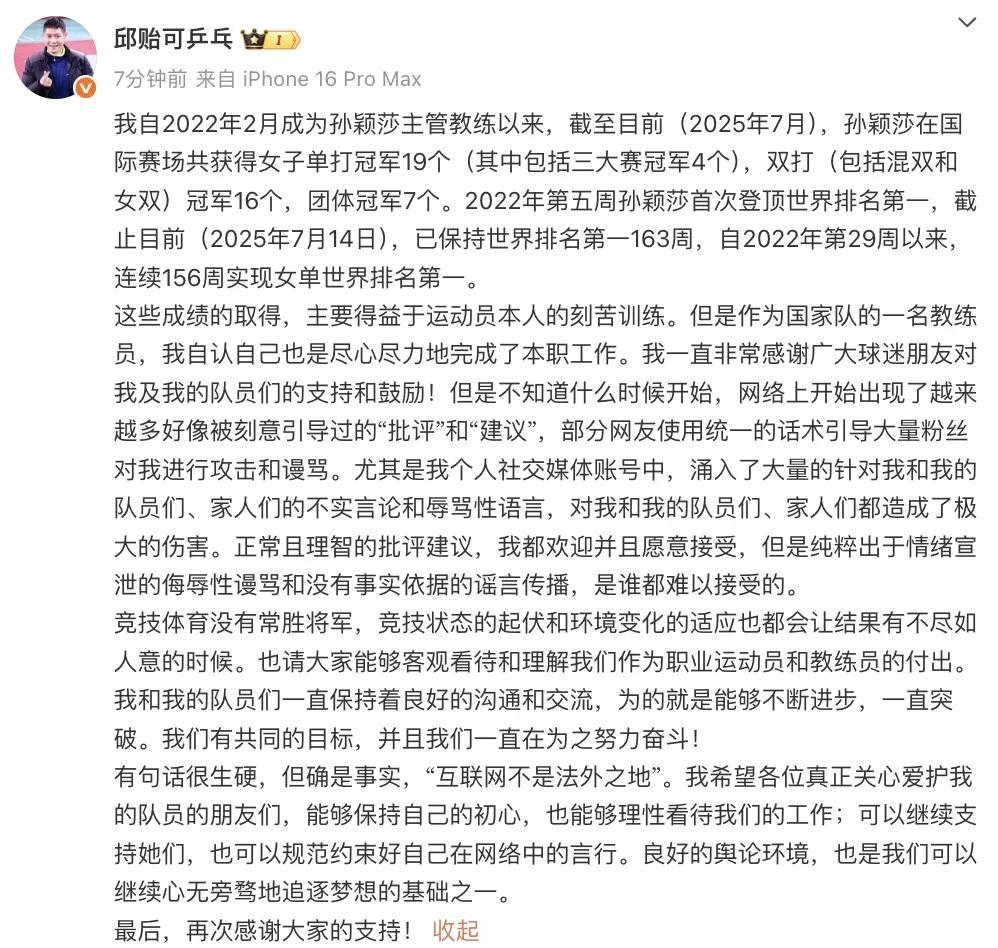 邱贻可乒乓 1

7分钟前 来自 iPhone 16 Pro Max

我自2022年2月成为孙颖莎主管教练以来，截至目前（2025年7月），孙颖莎在国际赛场共获得女子单打冠军19个（其中包括三大赛冠军4个），双打（包括混双和女双）冠军16个，团体冠军7个。2022年第五周孙颖莎首次登顶世界排名第一，截止目前（2025年7月14日），已保持世界排名第一163周，自2022年第29周以来，连续156周实现女单世界排名第一。

这些成绩的取得，主要得益于运动员本人的刻苦训练。但是作为国家队的一名教练员，我自认自己也是尽心尽力地完成了本职工作。我一直非常感谢广大球迷朋友对我及我的队员们的支持和鼓励！但是不知道什么时候开始，网络上开始出现了越来越多好像被刻意引导过的“批评”和“建议”，部分网友使用统一的话术引导大量粉丝对我进行攻击和谩骂。尤其是我个人社交媒体账号中，涌入了大量的针对我和我的队员们、家人们的不实言论和辱骂性语言，对我和我的队员们、家人们都造成了极大的伤害。正常且理智的批评建议，我都欢迎并且愿意接受，但是纯粹出于情绪宣泄的侮辱性谩骂和没有事实依据的谣言传播，是谁都难以接受的。

竞技体育没有常胜将军，竞技状态的起伏和环境变化的适应也都会让结果有不尽如人意的时候。也请大家能够客观看待和理解我们作为职业运动员和教练员的付出。我和我的队员们一直保持着良好的沟通和交流，为的就是能够不断进步，一直突破。我们有共同的目标，并且我们一直在为之努力奋斗！

有句话很生硬，但确是事实，“互联网不是法外之地”。我希望各位真正关心爱护我的队员的朋友们，能够保持自己的初心，也能够理性看待我们的工作；可以继续支持她们，也可以规范约束好自己在网络中的言行。良好的舆论环境，也是我们可以继续心无旁骛地追逐梦想的基础之一。

最后，再次感谢大家的支持！ 收起